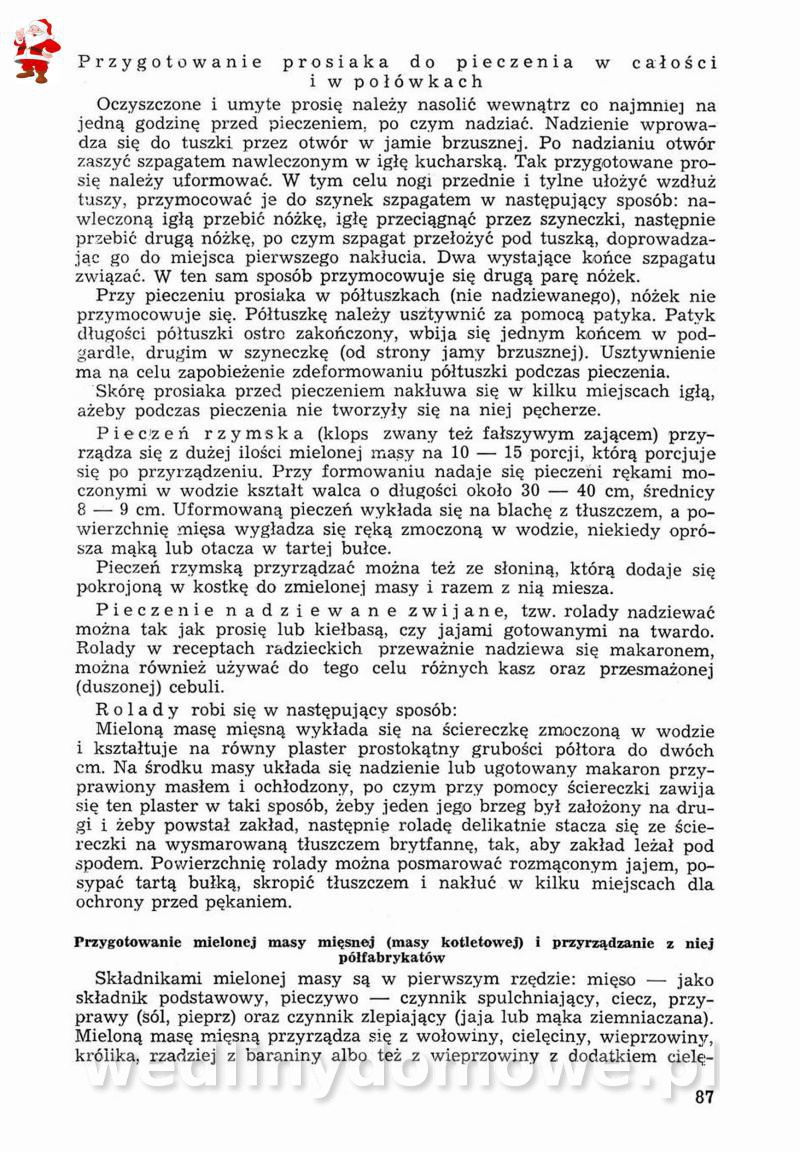 Przygotowanie prosiaka do pieczenia w całości i w połówkach

Oczyszczone i umyte prosię należy nasolić wewnątrz co najmniej na jedną godzinę przed pieczeniem, po czym nadziać. Nadzienie wprowadza się do tuszki przez otwór w jamie brzusznej. Po nadzianiu otwór zaszyć szpagatem nawleczonym w igłę kucharską. Tak przygotowane prosię należy uformować. W tym celu nogi przednie i tylne ułożyć wzdłuż tuszy, przymocować je do szynek szpagatem w następujący sposób: nawleczoną igłą przebić nóżkę, igłę przeciągnąć przez szyneczki, następnie przebić drugą nóżkę, po czym szpagat przełożyć pod tuszką, doprowadzając go do miejsca pierwszego nakłucia. Dwa wystające końce szpagatu związać. W ten sam sposób przymocowuje się drugą parę nóżek.

Przy pieczeniu prosiaka w półtuszkach (nie nadziewanego), nóżek nie przymocowuje się. Półtuszkę należy usztywnić za pomocą patyka. Patyk długości półtuszki ostro zakończony, wbija się jednym końcem w podgardle, drugim w szyneczkę (od strony jamy brzusznej). Usztywnienie ma na celu zapobieżenie zdeformowaniu półtuszki podczas pieczenia.

Skórę prosiaka przed pieczeniem nakłuwa się w kilku miejscach igłą, ażeby podczas pieczenia nie tworzyły się na niej pęcherze.

Pieczeń rzymska (klops zwany też fałszywym zającem) przyrządza się z dużej ilości mielonej masy na 10 — 15 porcji, którą porcjuje się po przyrządzeniu. Przy formowaniu nadaje się pieczeni rękami moczonymi w wodzie kształt walca o długości około 30 — 40 cm, średnicy 8 — 9 cm. Uformowaną pieczeń wykłada się na blachę z tłuszczem, a powierzchnię mięsa wygładza się ręką zmoczoną w wodzie, niekiedy oprósza mąką lub otacza w tartej bułce.

Pieczeń rzymską przyrządzać można też ze słoniną, którą dodaje się pokrojoną w kostkę do zmielonej masy i razem z nią miesza.

Pieczenie nadziewane zwijane, tzw. rolady nadziewać można tak jak prosię lub kiełbasą, czy jajami gotowanymi na twardo. Rolady w receptach radzieckich przeważnie nadziewa się makaronem, można również używać do tego celu różnych kasz oraz przesmażonej (duszonej) cebuli.

Rolady robi się w następujący sposób:

Mieloną masę mięsną wykłada się na ściereczkę zmoczoną w wodzie i kształtuje na równy plaster prostokątny grubości półtora do dwóch cm. Na środku masy układa się nadzienie lub ugotowany makaron przyprawiony masłem i ochłodzony, po czym przy pomocy ściereczki zawija się ten plaster w taki sposób, żeby jeden jego brzeg był założony na drugi i żeby powstał zakład, następnie roladę delikatnie stacza się ze ściereczki na wysmarowaną tłuszczem brytfannę, tak, aby zakład leżał pod spodem. Powierzchnię rolady można posmarować rozmąconym jajem, posypać tartą bułką, skropić tłuszczem i nakłuć w kilku miejscach dla ochrony przed pękaniem.

Przygotowanie mielonej masy mięsnej (masy kotletowej) i przyrządzanie z niej półfabrykatów

Składnikami mielonej masy są w pierwszym rzędzie: mięso — jako składnik podstawowy, pieczywo — czynnik spulchniający, ciecz, przyprawy (sól, pieprz) oraz czynnik zlepiający (jaja lub mąka ziemniaczana). Mieloną masę mięsną przyrządza się z wołowiny, cielęciny, wieprzowiny, królika, rzadziej z baraniny albo też z wieprzowiny z dodatkiem cielę-

wedlinydomowe.pl

87